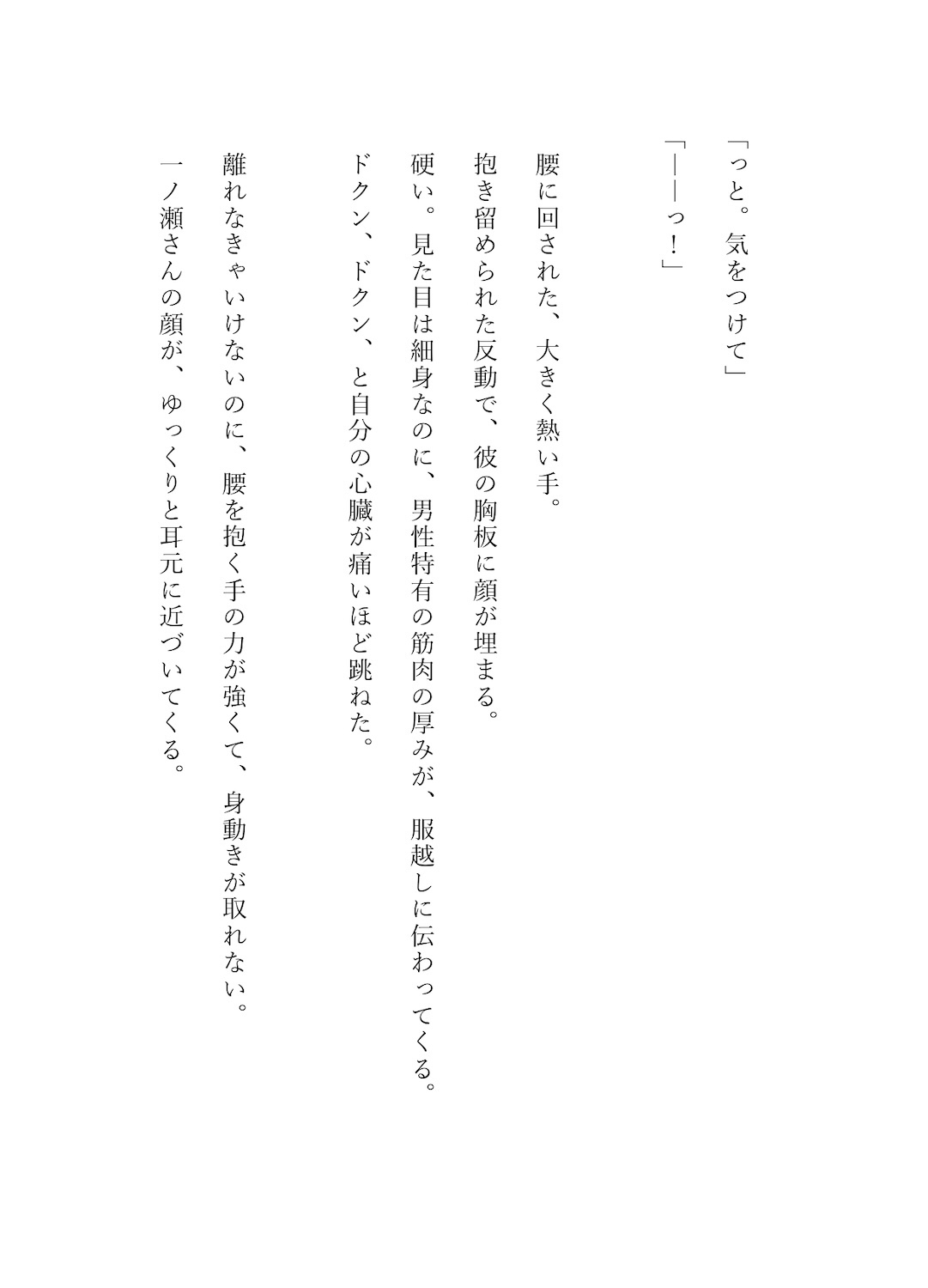 「っと。気をつけて」

「――っ!」

腰に回された、大きく熱い手。

抱き留められた反動で、彼の胸板に顔が埋まる。

硬い。見た目は細身なのに、男性特有の筋肉の厚みが、服越しに伝わってくる。

ドクン、ドクン、と自分の心臓が痛いほど跳ねた。

離れなきゃいけないのに、腰を抱く手の力が強くて、身動きが取れない。

一ノ瀬さんの顔が、ゆっくりと耳元に近づいてくる。